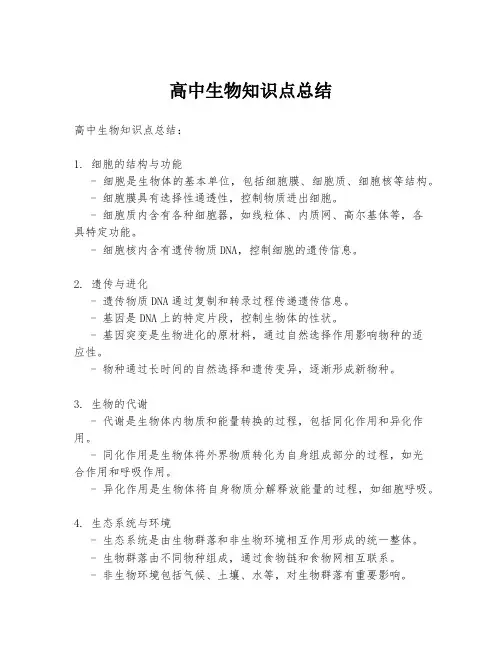 高中生物知识点总结

高中生物知识点总结：

1. 细胞的结构与功能
- 细胞是生物体的基本单位，包括细胞膜、细胞质、细胞核等结构。
- 细胞膜具有选择性通透性，控制物质进出细胞。
- 细胞质内含有各种细胞器，如线粒体、内质网、高尔基体等，各具特定功能。
- 细胞核内含有遗传物质DNA，控制细胞的遗传信息。

2. 遗传与进化
- 遗传物质DNA通过复制和转录过程传递遗传信息。
- 基因是DNA上的特定片段，控制生物体的性状。
- 基因突变是生物进化的原材料，通过自然选择作用影响物种的适应性。
- 物种通过长时间的自然选择和遗传变异，逐渐形成新物种。

3. 生物的代谢
- 代谢是生物体内物质和能量转换的过程，包括同化作用和异化作用。
- 同化作用是生物体将外界物质转化为自身组成部分的过程，如光合作用和呼吸作用。
- 异化作用是生物体将自身物质分解释放能量的过程，如细胞呼吸。

4. 生态系统与环境
- 生态系统是由生物群落和非生物环境相互作用形成的统一整体。
- 生物群落由不同物种组成，通过食物链和食物网相互联系。
- 非生物环境包括气候、土壤、水等，对生物群落有重要影响。